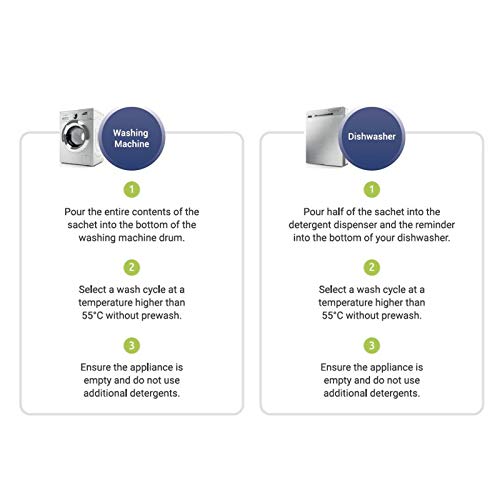 Washing Machine

1

Pour the entire contents of the sachet into the bottom of the washing machine drum.

2

Select a wash cycle at a temperature higher than 55°C without prewash.

3

Ensure the appliance is empty and do not use additional detergents.

Dishwasher

1

Pour half of the sachet into the detergent dispenser and the reminder into the bottom of your dishwasher.

2

Select a wash cycle at a temperature higher than 55°C without prewash.

3

Ensure the appliance is empty and do not use additional detergents.